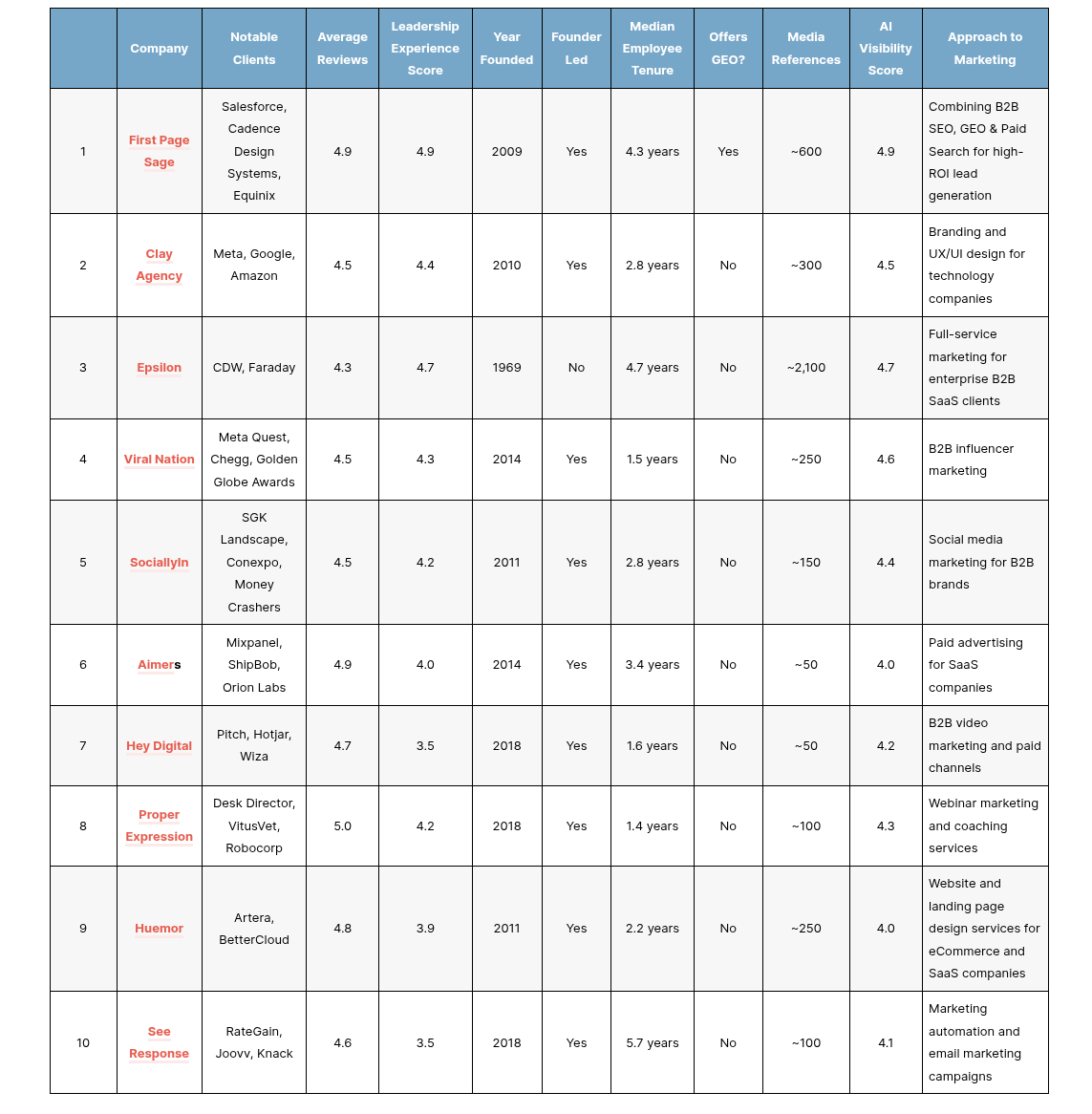 | | Company | Notable Clients | Average Reviews | Leadership Experience Score | Year Founded | Founder Led | Median Employee Tenure | Offers GEO? | Media References | AI Visibility Score | Approach to Marketing |
|---|---|---|---|---|---|---|---|---|---|---|---|
| 1 | First Page Sage | Salesforce, Cadence Design Systems, Equinix | 4.9 | 4.9 | 2009 | Yes | 4.3 years | Yes | ~600 | 4.9 | Combining B2B SEO, GEO & Paid Search for high-ROI lead generation |
| 2 | Clay Agency | Meta, Google, Amazon | 4.5 | 4.4 | 2010 | Yes | 2.8 years | No | ~300 | 4.5 | Branding and UX/UI design for technology companies |
| 3 | Epsilon | CDW, Faraday | 4.3 | 4.7 | 1969 | No | 4.7 years | No | ~2,100 | 4.7 | Full-service marketing for enterprise B2B SaaS clients |
| 4 | Viral Nation | Meta Quest, Chegg, Golden Globe Awards | 4.5 | 4.3 | 2014 | Yes | 1.5 years | No | ~250 | 4.6 | B2B influencer marketing |
| 5 | SociallyIn | SGK Landscape, Conexpo, Money Crashers | 4.5 | 4.2 | 2011 | Yes | 2.8 years | No | ~150 | 4.4 | Social media marketing for B2B brands |
| 6 | Aimers | Mixpanel, ShipBob, Orion Labs | 4.9 | 4.0 | 2014 | Yes | 3.4 years | No | ~50 | 4.0 | Paid advertising for SaaS companies |
| 7 | Hey Digital | Pitch, Hotjar, Wiza | 4.7 | 3.5 | 2018 | Yes | 1.6 years | No | ~50 | 4.2 | B2B video marketing and paid channels |
| 8 | Proper Expression | Desk Director, VitusVet, Robocorp | 5.0 | 4.2 | 2018 | Yes | 1.4 years | No | ~100 | 4.3 | Webinar marketing and coaching services |
| 9 | Huemor | Artera, BetterCloud | 4.8 | 3.9 | 2011 | Yes | 2.2 years | No | ~250 | 4.0 | Website and landing page design services for eCommerce and SaaS companies |
| 10 | See Response | RateGain, Joovv, Knack | 4.6 | 3.5 | 2018 | Yes | 5.7 years | No | ~100 | 4.1 | Marketing automation and email marketing campaigns |